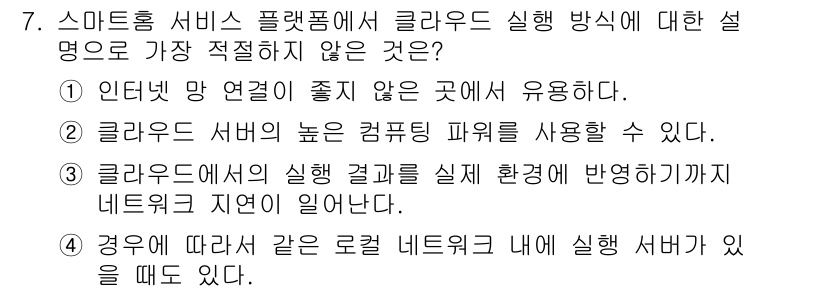 7. 스마트홈 서비스 플랫폼에서 클라우드 실행 방식에 대한 설명으로 가장 적절하지 않은 것은?

① 인터넷 망 연결이 좋지 않은 곳에서 유용하다.

② 클라우드 서버의 높은 컴퓨팅 파워를 사용할 수 있다.

③ 클라우드에서의 실행 결과를 실제 환경에 반영하기까지 네트워크 지연이 일어난다.

④ 경우에 따라서 같은 로컬 네트워크 내에 실행 서버가 있을 때도 있다.